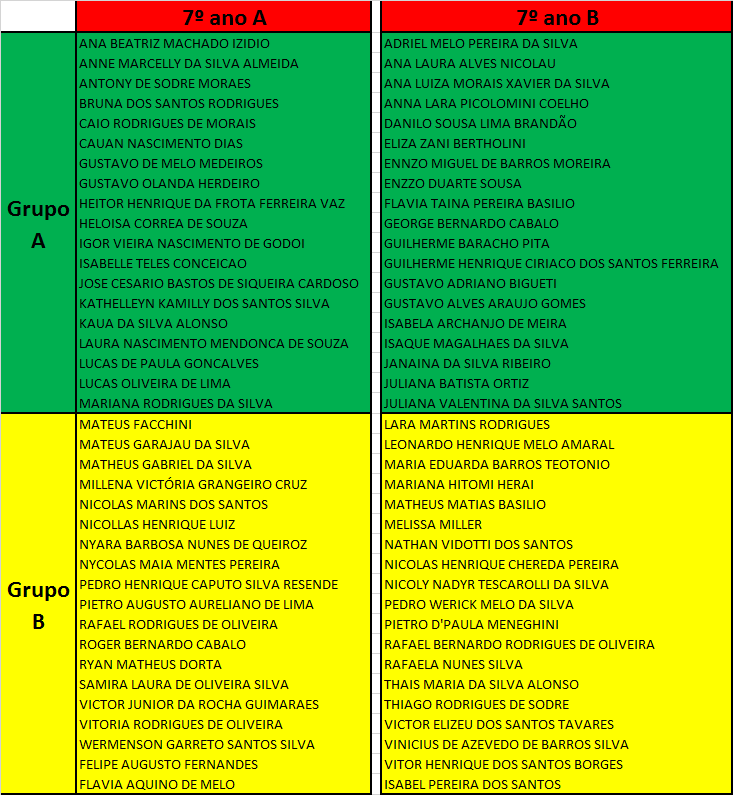 |  | 7º ano A | 7º ano B |
|---|---|---|
| Grupo A | ANA BEATRIZ MACHADO IZIDIO | ADRIEL MELO PEREIRA DA SILVA |
|  | ANNE MARCELLY DA SILVA ALMEIDA | ANA LAURA ALVES NICOLAU |
|  | ANTONY DE SODRE MORAES | ANA LUIZA MORAIS XAVIER DA SILVA |
|  | BRUNA DOS SANTOS RODRIGUES | ANNA LARA PICOLOMINI COELHO |
|  | CAIO RODRIGUES DE MORAIS | DANILO SOUSA LIMA BRANDÃO |
|  | CAUAN NASCIMENTO DIAS | ELIZA ZANI BERTHOLINI |
|  | GUSTAVO DE MELO MEDEIROS | ENNZO MIGUEL DE BARROS MOREIRA |
|  | GUSTAVO OLANDA HERDEIRO | ENZZO DUARTE SOUSA |
|  | HEITOR HENRIQUE DA FROTA FERREIRA VAZ | FLAVIA TAINA PEREIRA BASILIO |
|  | HELOISA CORREA DE SOUZA | GEORGE BERNARDO CABALO |
|  | IGOR VIEIRA NASCIMENTO DE GODOI | GUILHERME BARACHO PITA |
|  | ISABELLE TELES CONCEICAO | GUILHERME HENRIQUE CIRIACO DOS SANTOS FERREIRA |
|  | JOSE CESARIO BASTOS DE SIQUEIRA CARDOSO | GUSTAVO ADRIANO BIGUETI |
|  | KATHELLEYN KAMILLY DOS SANTOS SILVA | GUSTAVO ALVES ARAUJO GOMES |
|  | KAUA DA SILVA ALONSO | ISABELA ARCHANJO DE MEIRA |
|  | LAURA NASCIMENTO MENDONCA DE SOUZA | ISAQUE MAGALHAES DA SILVA |
|  | LUCAS DE PAULA GONCALVES | JANAINA DA SILVA RIBEIRO |
|  | LUCAS OLIVEIRA DE LIMA | JULIANA BATISTA ORTIZ |
|  | MARIANA RODRIGUES DA SILVA | JULIANA VALENTINA DA SILVA SANTOS |
| Grupo B | MATEUS FACCHINI | LARA MARTINS RODRIGUES |
|  | MATEUS GARAJAU DA SILVA | LEONARDO HENRIQUE MELO AMARAL |
|  | MATHEUS GABRIEL DA SILVA | MARIA EDUARDA BARROS TEOTONIO |
|  | MILLENA VICTÓRIA GRANGEIRO CRUZ | MARIANA HITOMI HERAI |
|  | NICOLAS MARINS DOS SANTOS | MATHEUS MATIAS BASILIO |
|  | NICOLLAS HENRIQUE LUIZ | MELISSA MILLER |
|  | NYARA BARBOSA NUNES DE QUEIROZ | NATHAN VIDOTTI DOS SANTOS |
|  | NYCOLAS MAIA MENTES PEREIRA | NICOLAS HENRIQUE CHEREDA PEREIRA |
|  | PEDRO HENRIQUE CAPUTO SILVA RESENDE | NICOLY NADYR TESCAROLLI DA SILVA |
|  | PIETRO AUGUSTO AURELIANO DE LIMA | PEDRO WERICK MELO DA SILVA |
|  | RAFAEL RODRIGUES DE OLIVEIRA | PIETRO D'PAULA MENEGHINI |
|  | ROGER BERNARDO CABALO | RAFAEL BERNARDO RODRIGUES DE OLIVEIRA |
|  | RYAN MATHEUS DORTA | RAFAELA NUNES SILVA |
|  | SAMIRA LAURA DE OLIVEIRA SILVA | THAIS MARIA DA SILVA ALONSO |
|  | VICTOR JUNIOR DA ROCHA GUIMARAES | THIAGO RODRIGUES DE SODRE |
|  | VITORIA RODRIGUES DE OLIVEIRA | VICTOR ELIZEU DOS SANTOS TAVARES |
|  | WERMENSON GARRETO SANTOS SILVA | VINICIUS DE AZEVEDO DE BARROS SILVA |
|  | FELIPE AUGUSTO FERNANDES | VITOR HENRIQUE DOS SANTOS BORGES |
|  | FLAVIA AQUINO DE MELO | ISABEL PEREIRA DOS SANTOS |